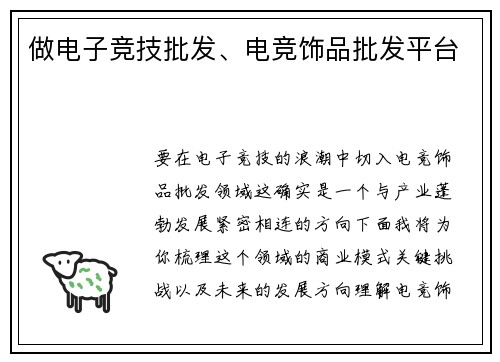 做电子竞技批发、电竞饰品批发平台

要在电子竞技的浪潮中切入电竞饰品批发领域这确实是一个与产业蓬勃发展紧密相连的方向下面我将为你梳理这个领域的商业模式关键挑战以及未来的发展方向理解电竞饰